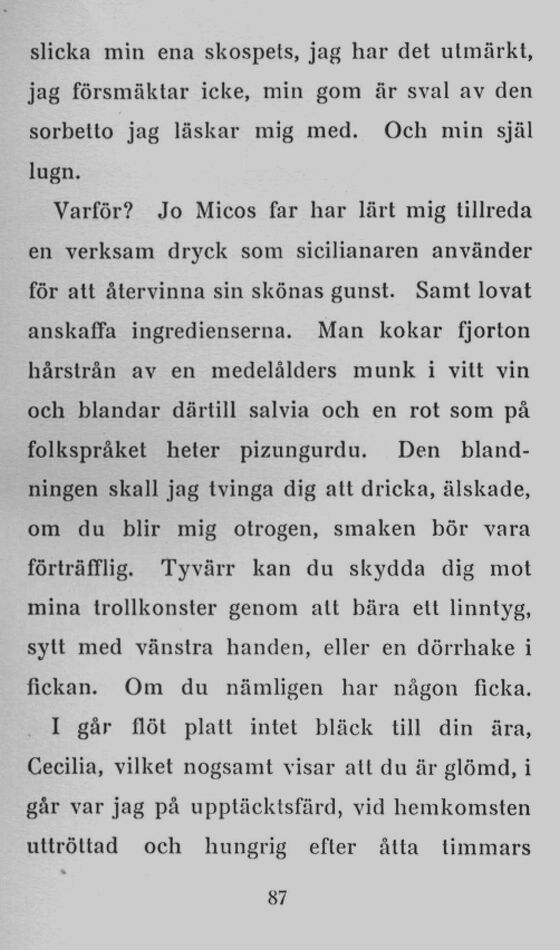 slicka min ena skospets, jag har det utmärkt, jag försmäktar icke, min gom är sval av den sorbetto jag läskar mig med. Och min själ lugn.

Varför? Jo Micos far har lärt mig tillreda en verksam dryck som sicilianaren använder för att återvinna sin skönas gunst. Samt lovat anskaffa ingredienserna. Man kokar fjorton hårstrån av en medelålders munk i vitt vin och blandar därtill salvia och en rot som på folkspråket heter pizungurdu. Den blandningen skall jag tvinga dig att dricka, älskade, om du blir mig otrogen, smaken bör vara förträfflig. Tyvärr kan du skydda dig mot mina trollkonster genom att bära ett linntyg, sytt med vänstra handen, eller en dörrhake i fickan. Om du nämligen har någon ficka.

I går flöt platt intet bläck till din ära, Cecilia, vilket nogsamt visar att du är glömd, i går var jag på upptäcktsfärd, vid hemkomsten uttröttad och hungrig efter åtta timmars

87